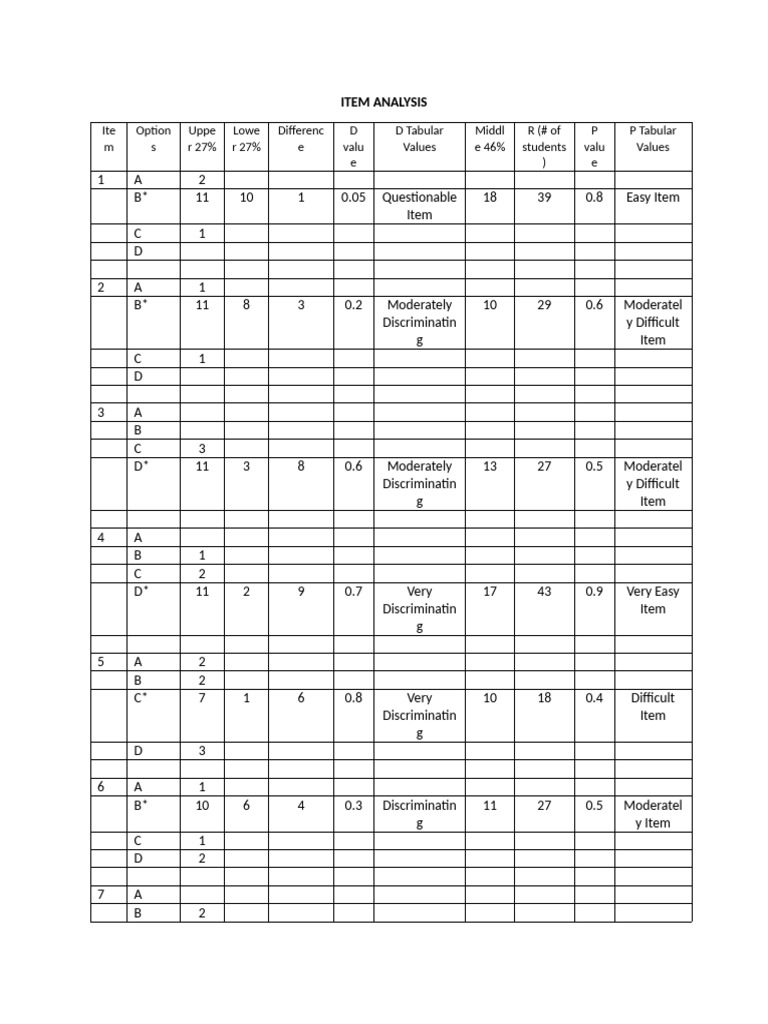 ITEM ANALYSIS

| Item | Options | Upper 27% | Lower 27% | Difference | D value | D Tabular Values | Middle 46% | R (# of students) | P value | P Tabular Values |
|---|---|---|---|---|---|---|---|---|---|---|
| 1 | A | 2 | | | | | | | | |
| | B* | 11 | 10 | 1 | 0.05 | Questionable Item | 18 | 39 | 0.8 | Easy Item |
| | C | 1 | | | | | | | | |
| | D | | | | | | | | | |
| | | | | | | | | | | |
| 2 | A | 1 | | | | | | | | |
| | B* | 11 | 8 | 3 | 0.2 | Moderately Discriminating | 10 | 29 | 0.6 | Moderately Difficult Item |
| | C | 1 | | | | | | | | |
| | D | | | | | | | | | |
| | | | | | | | | | | |
| 3 | A | | | | | | | | | |
| | B | | | | | | | | | |
| | C | 3 | | | | | | | | |
| | D* | 11 | 3 | 8 | 0.6 | Moderately Discriminating | 13 | 27 | 0.5 | Moderately Difficult Item |
| | | | | | | | | | | |
| 4 | A | | | | | | | | | |
| | B | 1 | | | | | | | | |
| | C | 2 | | | | | | | | |
| | D* | 11 | 2 | 9 | 0.7 | Very Discriminating | 17 | 43 | 0.9 | Very Easy Item |
| | | | | | | | | | | |
| 5 | A | 2 | | | | | | | | |
| | B | 2 | | | | | | | | |
| | C* | 7 | 1 | 6 | 0.8 | Very Discriminating | 10 | 18 | 0.4 | Difficult Item |
| | D | 3 | | | | | | | | |
| | | | | | | | | | | |
| 6 | A | 1 | | | | | | | | |
| | B* | 10 | 6 | 4 | 0.3 | Discriminating | 11 | 27 | 0.5 | Moderately Item |
| | C | 1 | | | | | | | | |
| | D | 2 | | | | | | | | |
| | | | | | | | | | | |
| 7 | A | | | | | | | | | |
| | B | 2 | | | | | | | | |